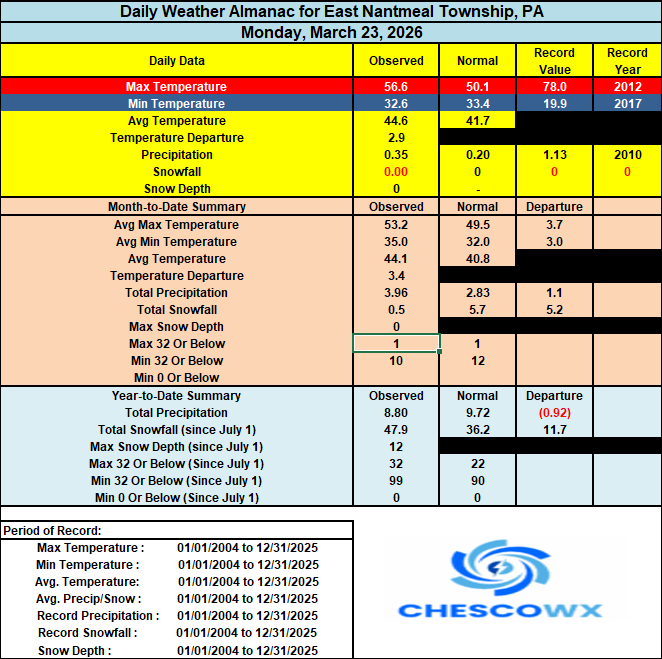 Daily Weather Almanac for East Nantmeal Township, PA

Monday, March 23, 2026

| Daily Data | Observed | Normal | Record Value | Record Year |
|---|---|---|---|---|
| Max Temperature | 56.6 | 50.1 | 78.0 | 2012 |
| Min Temperature | 32.6 | 33.4 | 19.9 | 2017 |
| Avg Temperature | 44.6 | 41.7 | | |
| Temperature Departure | 2.9 | | | |
| Precipitation | 0.35 | 0.20 | 1.13 | 2010 |
| Snowfall | 0.00 | 0 | 0 | 0 |
| Snow Depth | 0 | - | | |
| Month-to-Date Summary | Observed | Normal | Departure | |
| Avg Max Temperature | 53.2 | 49.5 | 3.7 | |
| Avg Min Temperature | 35.0 | 32.0 | 3.0 | |
| Avg Temperature | 44.1 | 40.8 | | |
| Temperature Departure | 3.4 | | | |
| Total Precipitation | 3.96 | 2.83 | 1.1 | |
| Total Snowfall | 0.5 | 5.7 | 5.2 | |
| Max Snow Depth | 0 | | | |
| Max 32 Or Below | 1 | 1 | | |
| Min 32 Or Below | 10 | 12 | | |
| Min 0 Or Below | | | | |
| Year-to-Date Summary | Observed | Normal | Departure | |
| Total Precipitation | 8.80 | 9.72 | (0.92) | |
| Total Snowfall (since July 1) | 47.9 | 36.2 | 11.7 | |
| Max Snow Depth (since July 1) | 12 | | | |
| Max 32 Or Below (Since July 1) | 32 | 22 | | |
| Min 32 Or Below (Since July 1) | 99 | 90 | | |
| Min 0 Or Below (Since July 1) | 0 | 0 | | |

Period of Record:

| | |
|---|---|
| Max Temperature : | 01/01/2004 to 12/31/2025 |
| Min Temperature : | 01/01/2004 to 12/31/2025 |
| Avg. Temperature: | 01/01/2004 to 12/31/2025 |
| Avg. Precip/Snow : | 01/01/2004 to 12/31/2025 |
| Record Precipitation : | 01/01/2004 to 12/31/2025 |
| Record Snowfall : | 01/01/2004 to 12/31/2025 |
| Snow Depth : | 01/01/2004 to 12/31/2025 |

CHESCOWX